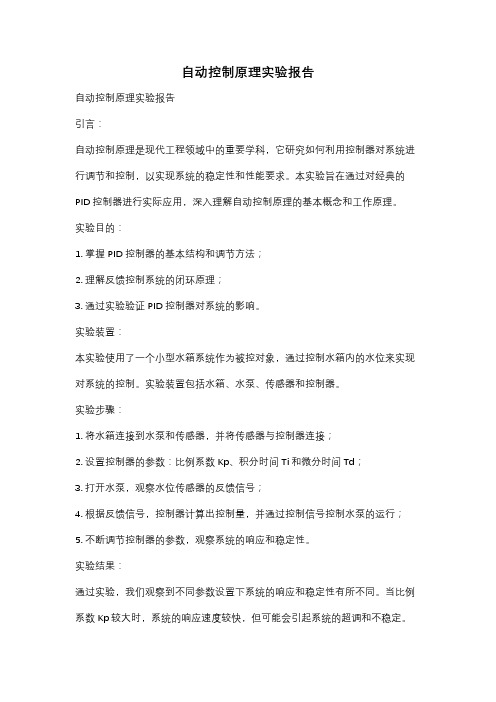 自动控制原理实验报告

自动控制原理实验报告

引言：

自动控制原理是现代工程领域中的重要学科，它研究如何利用控制器对系统进行调节和控制，以实现系统的稳定性和性能要求。本实验旨在通过对经典的PID控制器进行实际应用，深入理解自动控制原理的基本概念和工作原理。

实验目的：

1. 掌握PID控制器的基本结构和调节方法；

2. 理解反馈控制系统的闭环原理；

3. 通过实验验证PID控制器对系统的影响。

实验装置：

本实验使用了一个小型水箱系统作为被控对象，通过控制水箱内的水位来实现对系统的控制。实验装置包括水箱、水泵、传感器和控制器。

实验步骤：

1. 将水箱连接到水泵和传感器，并将传感器与控制器连接；

2. 设置控制器的参数：比例系数Kp、积分时间Ti和微分时间Td；

3. 打开水泵，观察水位传感器的反馈信号；

4. 根据反馈信号，控制器计算出控制量，并通过控制信号控制水泵的运行；

5. 不断调节控制器的参数，观察系统的响应和稳定性。

实验结果：

通过实验，我们观察到不同参数设置下系统的响应和稳定性有所不同。当比例系数Kp较大时，系统的响应速度较快，但可能会引起系统的超调和不稳定。